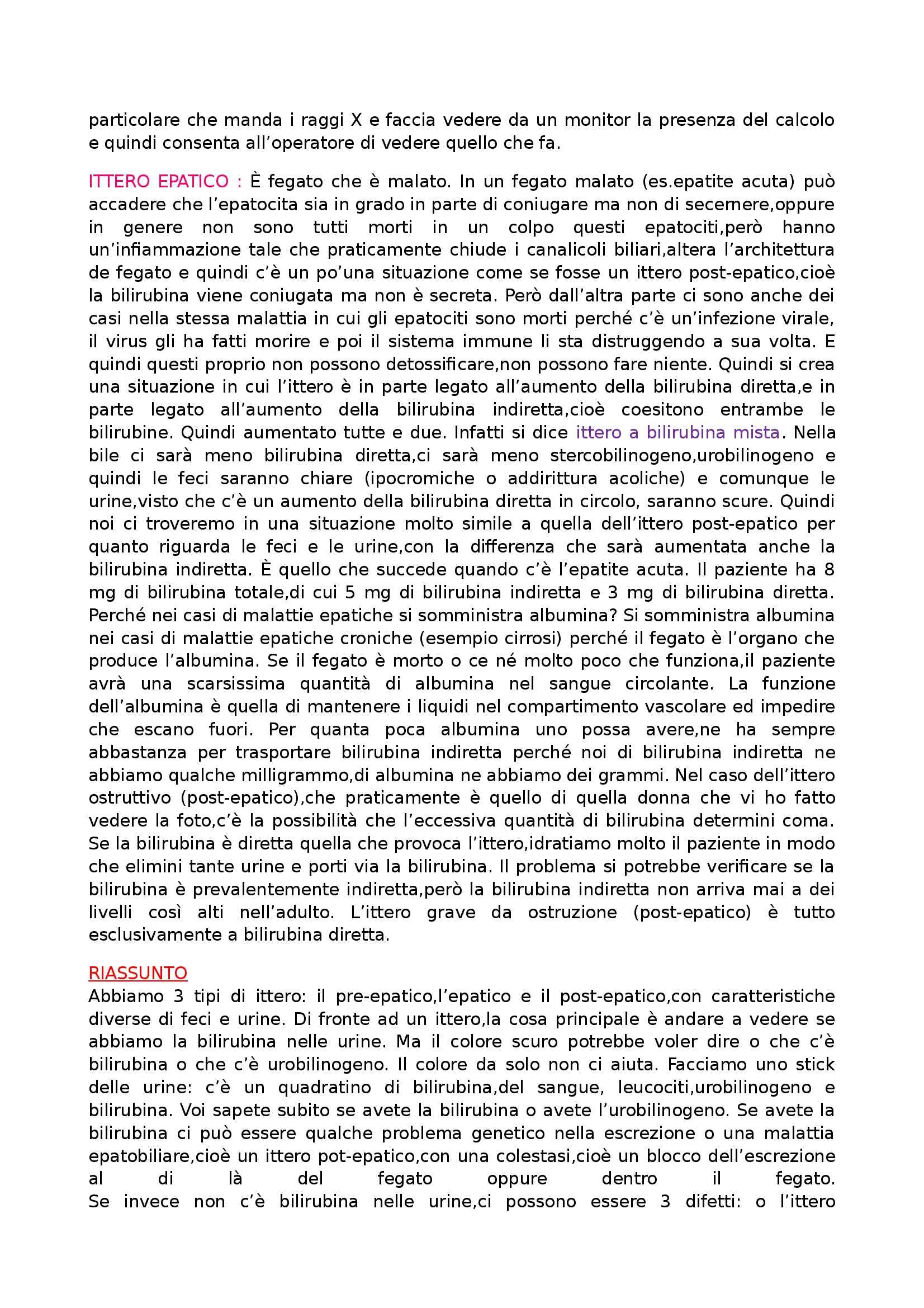 particolare che manda i raggi X e faccia vedere da un monitor la presenza del calcolo e quindi consenta all'operatore di vedere quello che fa.

ITTERO EPATICO : È fegato che è malato. In un fegato malato (es.epatite acuta) può accadere che l'epatocita sia in grado in parte di coniugare ma non di secernere,oppure in genere non sono tutti morti in un colpo questi epatociti,però hanno un'infiammazione tale che praticamente chiude i canalicoli biliari,altera l'architettura de fegato e quindi c'è un po'una situazione come se fosse un ittero post-epatico,cioè la bilirubina viene coniugata ma non è secreta. Però dall'altra parte ci sono anche dei casi nella stessa malattia in cui gli epatociti sono morti perché c'è un'infezione virale, il virus gli ha fatti morire e poi il sistema immune li sta distruggendo a sua volta. E quindi questi proprio non possono detossificare,non possono fare niente. Quindi si crea una situazione in cui l'ittero è in parte legato all'aumento della bilirubina diretta,e in parte legato all'aumento della bilirubina indiretta,cioè coesitono entrambe le bilirubine. Quindi aumentato tutte e due. Infatti si dice ittero a bilirubina mista. Nella bile ci sarà meno bilirubina diretta,ci sarà meno stercobilinogeno,urobilinogeno e quindi le feci saranno chiare (ipocromiche o addirittura acoliche) e comunque le urine,visto che c'è un aumento della bilirubina diretta in circolo, saranno scure. Quindi noi ci troveremo in una situazione molto simile a quella dell'ittero post-epatico per quanto riguarda le feci e le urine,con la differenza che sarà aumentata anche la bilirubina indiretta. È quello che succede quando c'è l'epatite acuta. Il paziente ha 8 mg di bilirubina totale,di cui 5 mg di bilirubina indiretta e 3 mg di bilirubina diretta. Perché nei casi di malattie epatiche si somministra albumina? Si somministra albumina nei casi di malattie epatiche croniche (esempio cirrosi) perché il fegato è l'organo che produce l'albumina. Se il fegato è morto o ce né molto poco che funziona,il paziente avrà una scarsissima quantità di albumina nel sangue circolante. La funzione dell'albumina è quella di mantenere i liquidi nel compartimento vascolare ed impedire che escano fuori. Per quanta poca albumina uno possa avere,ne ha sempre abbastanza per trasportare bilirubina indiretta perché noi di bilirubina indiretta ne abbiamo qualche milligrammo,di albumina ne abbiamo dei grammi. Nel caso dell'ittero ostruttivo (post-epatico),che praticamente è quello di quella donna che vi ho fatto vedere la foto,c'è la possibilità che l'eccessiva quantità di bilirubina determini coma. Se la bilirubina è diretta quella che provoca l'ittero,idratiamo molto il paziente in modo che elimini tante urine e porti via la bilirubina. Il problema si potrebbe verificare se la bilirubina è prevalentemente indiretta,però la bilirubina indiretta non arriva mai a dei livelli così alti nell'adulto. L'ittero grave da ostruzione (post-epatico) è tutto esclusivamente a bilirubina diretta.

RIASSUNTO
Abbiamo 3 tipi di ittero: il pre-epatico,l'epatico e il post-epatico,con caratteristiche diverse di feci e urine. Di fronte ad un ittero,la cosa principale è andare a vedere se abbiamo la bilirubina nelle urine. Ma il colore scuro potrebbe voler dire o che c'è bilirubina o che c'è urobilinogeno. Il colore da solo non ci aiuta. Facciamo uno stick delle urine: c'è un quadratino di bilirubina,del sangue, leucociti,urobilinogeno e bilirubina. Voi sapete subito se avete la bilirubina o avete l'urobilinogeno. Se avete la bilirubina ci può essere qualche problema genetico nella escrezione o una malattia epatobiliare,cioè un ittero pot-epatico,con una colestasi,cioè un blocco dell'escrezione al di là del fegato oppure dentro il fegato.
Se invece non c'è bilirubina nelle urine,ci possono essere 3 difetti: o l'ittero